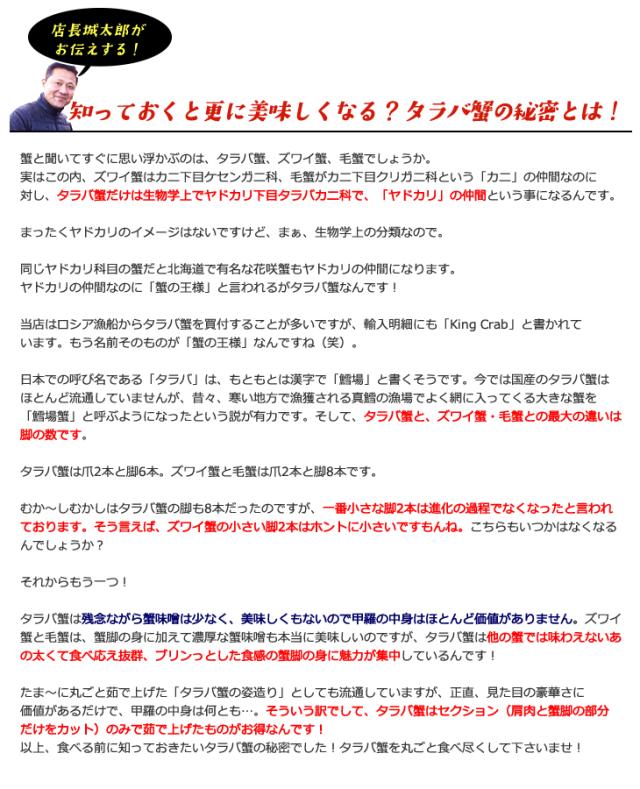 店長城太郎がお伝えする！

知っておくと更に美味しくなる？タラバ蟹の秘密とは！

蟹と聞いてすぐに思い浮かぶのは、タラバ蟹、ズワイ蟹、毛蟹でしょうか。
実はこの内、ズワイ蟹はカニ下目ケセンガニ科、毛蟹がカニ下目クリガニ科という「カニ」の仲間なのに対し、タラバ蟹だけは生物学上でヤドカリ下目タラバカニ科で、「ヤドカリ」の仲間という事になるんです。

まったくヤドカリのイメージはないですけど、まぁ、生物学上の分類なので。

同じヤドカリ科目の蟹だと北海道で有名な花咲蟹もヤドカリの仲間になります。
ヤドカリの仲間なのに「蟹の王様」と言われるがタラバ蟹なんです！

当店はロシア漁船からタラバ蟹を買付することが多いですが、輸入明細にも「King Crab」と書かれています。もう名前そのものが「蟹の王様」なんですね（笑）。

日本での呼び名である「タラバ」は、もともとは漢字で「鱈場」と書くそうです。今では国産のタラバ蟹はほとんど流通していませんが、昔々、寒い地方で漁獲される真鱈の漁場でよく網に入ってくる大きな蟹を「鱈場蟹」と呼ぶようになったという説が有力です。そして、タラバ蟹と、ズワイ蟹・毛蟹との最大の違いは脚の数です。

タラバ蟹は爪2本と脚6本。ズワイ蟹と毛蟹は爪2本と脚8本です。

むか～しむかしはタラバ蟹の脚も8本だったのですが、一番小さな脚2本は進化の過程でなくなったと言われております。そう言えば、ズワイ蟹の小さい脚2本はホントに小さいですもんね。こちらもいつかはなくなるんでしょうか？

それからもう一つ！

タラバ蟹は残念ながら蟹味噌は少なく、美味しくもないので甲羅の中身はほとんど価値がありません。ズワイ蟹と毛蟹は、蟹脚の身に加えて濃厚な蟹味噌も本当に美味しいのですが、タラバ蟹は他の蟹では味わえないあの太くて食べ応え抜群、プリンっとした食感の蟹脚の身に魅力が集中しているんです！

たま～に丸ごと茹で上げた「タラバ蟹の姿造り」としても流通していますが、正直、見た目の豪華さに価値があるだけで、甲羅の中身は何とも…。そういう訳でして、タラバ蟹はセクション（肩肉と蟹脚の部分だけをカット）のみで茹で上げたものがお得なんです！
以上、食べる前に知っておきたいタラバ蟹の秘密でした！タラバ蟹を丸ごと食べ尽くして下さいませ！